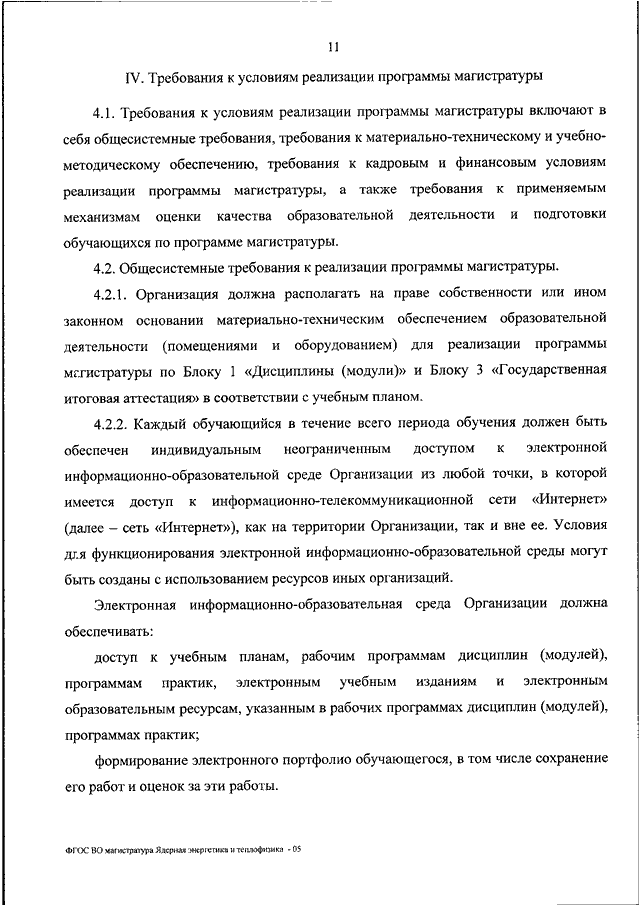 11

IV. Требования к условиям реализации программы магистратуры

4.1. Требования к условиям реализации программы магистратуры включают в себя общесистемные требования, требования к материально-техническому и учебно-методическому обеспечению, требования к кадровым и финансовым условиям реализации программы магистратуры, а также требования к применяемым механизмам оценки качества образовательной деятельности и подготовки обучающихся по программе магистратуры.

4.2. Общесистемные требования к реализации программы магистратуры.

4.2.1. Организация должна располагать на праве собственности или ином законном основании материально-техническим обеспечением образовательной деятельности (помещениями и оборудованием) для реализации программы магистратуры по Блоку 1 «Дисциплины (модули)» и Блоку 3 «Государственная итоговая аттестация» в соответствии с учебным планом.

4.2.2. Каждый обучающийся в течение всего периода обучения должен быть обеспечен индивидуальным неограниченным доступом к электронной информационно-образовательной среде Организации из любой точки, в которой имеется доступ к информационно-телекоммуникационной сети «Интернет» (далее – сеть «Интернет»), как на территории Организации, так и вне ее. Условия для функционирования электронной информационно-образовательной среды могут быть созданы с использованием ресурсов иных организаций.

Электронная информационно-образовательная среда Организации должна обеспечивать:

доступ к учебным планам, рабочим программам дисциплин (модулей), программам практик, электронным учебным изданиям и электронным образовательным ресурсам, указанным в рабочих программах дисциплин (модулей), программах практик;

формирование электронного портфолио обучающегося, в том числе сохранение его работ и оценок за эти работы.

ФГОС ВО магистратура Ядерная энергетика и теплофизика - 05